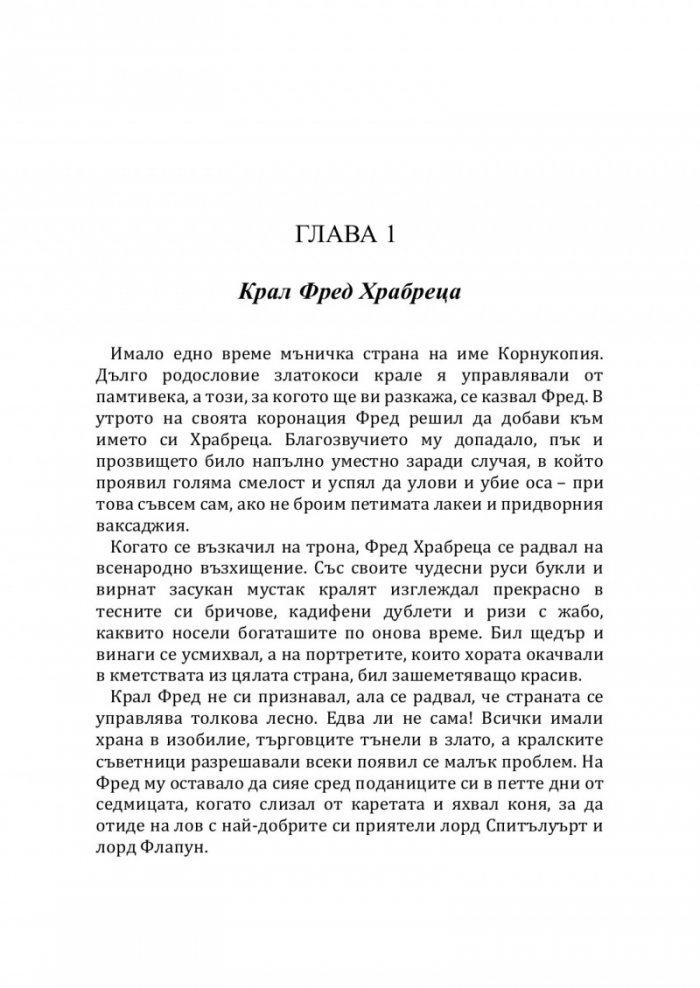 ГЛАВА 1

Крал Фред Храбреца

Имало едно време мъничка страна на име Корнукопия. Дълго родословие златокоси крале я управлявали от памтивека, а този, за когото ще ви разкажа, се казвал Фред. В утрото на своята коронация Фред решил да добави към името си Храбреца. Благозвучието му допадало, пък и прозвището било напълно уместно заради случая, в който проявил голяма смелост и успял да улови и убие оса – при това съвсем сам, ако не броим петимата лакеи и придворния ваксаджия.

Когато се възкачил на трона, Фред Храбреца се радвал на всенародно възхищение. Със своите чудесни руси букли и вирнат засукан мустак кралят изглеждал прекрасно в тесните си бричове, кадифени дублети и ризи с жабо, каквито носели богаташите по онова време. Бил щедър и винаги се усмихвал, а на портретите, които хората окачвали в кметствата из цялата страна, бил зашеметяващо красив.

Крал Фред не си признавал, ала се радвал, че страната се управлява толкова лесно. Едва ли не сама! Всички имали храна в изобилие, търговците тънели в злато, а кралските съветници разрешавали всеки появил се малък проблем. На Фред му оставало да сияе сред поданиците си в петте дни от седмицата, когато слизал от каретата и яхвал коня, за да отиде на лов с най-добрите си приятели лорд Спитълуърт и лорд Флапун.